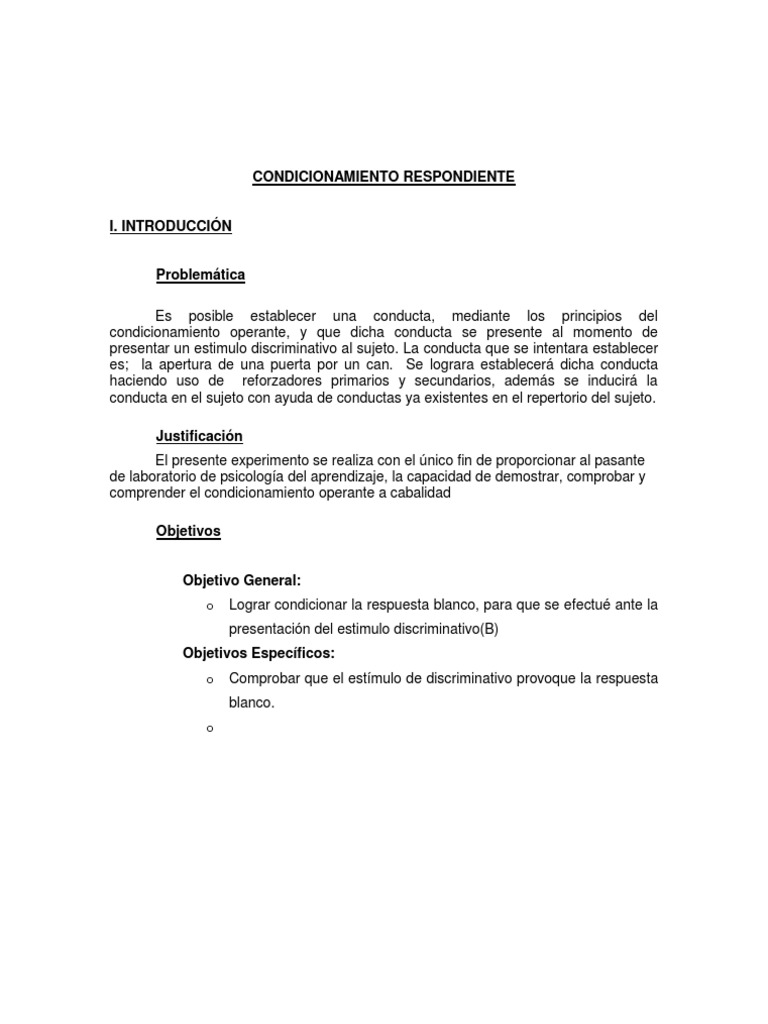 CONDICIONAMIENTO RESPONDIENTE

I. INTRODUCCIÓN

Problemática

Es posible establecer una conducta, mediante los principios del condicionamiento operante, y que dicha conducta se presente al momento de presentar un estimulo discriminativo al sujeto. La conducta que se intentara establecer es; la apertura de una puerta por un can. Se lograra establecerá dicha conducta haciendo uso de reforzadores primarios y secundarios, además se inducirá la conducta en el sujeto con ayuda de conductas ya existentes en el repertorio del sujeto.

Justificación

El presente experimento se realiza con el único fin de proporcionar al pasante de laboratorio de psicología del aprendizaje, la capacidad de demostrar, comprobar y comprender el condicionamiento operante a cabalidad

Objetivos

Objetivo General:

o Lograr condicionar la respuesta blanco, para que se efectué ante la presentación del estimulo discriminativo(B)

Objetivos Específicos:

o Comprobar que el estímulo de discriminativo provoque la respuesta blanco.

o